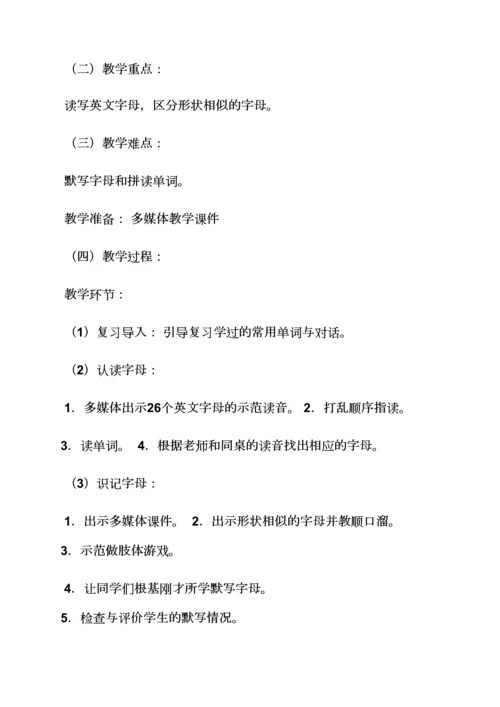 （二）教学重点：

读写英文字母，区分形状相似的字母。

（三）教学难点：

默写字母和拼读单词。

教学准备：多媒体教学课件

（四）教学过程：

教学环节：

（1）复习导入：引导复习学过的常用单词与对话。

（2）认读字母：

1. 多媒体出示26个英文字母的示范读音。 2. 打乱顺序指读。

3. 读单词。 4. 根据老师和同桌的读音找出相应的字母。

（3）识记字母：

1. 出示多媒体课件。 2. 出示形状相似的字母并教顺口溜。

3. 示范做肢体游戏。

4. 让同学们根基刚才所学默写字母。

5. 检查与评价学生的默写情况。